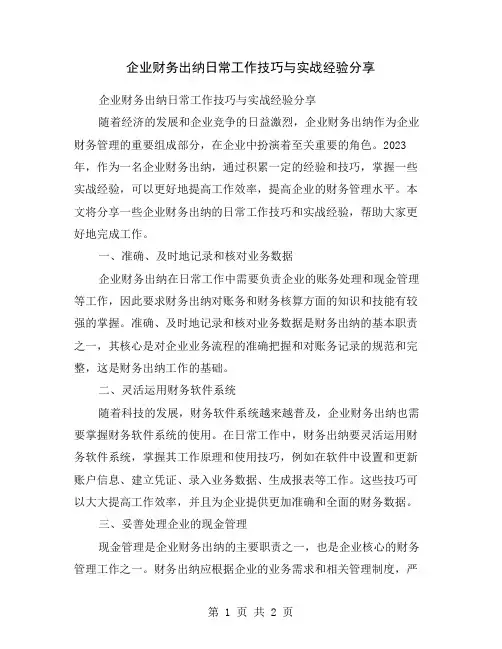 企业财务出纳日常工作技巧与实战经验分享

企业财务出纳日常工作技巧与实战经验分享

随着经济的发展和企业竞争的日益激烈，企业财务出纳作为企业财务管理的重要组成部分，在企业中扮演着至关重要的角色。2023年，作为一名企业财务出纳，通过积累一定的经验和技巧，掌握一些实战经验，可以更好地提高工作效率，提高企业的财务管理水平。本文将分享一些企业财务出纳的日常工作技巧和实战经验，帮助大家更好地完成工作。

一、准确、及时地记录和核对业务数据

企业财务出纳在日常工作中需要负责企业的账务处理和现金管理等工作，因此要求财务出纳对账务和财务核算方面的知识和技能有较强的掌握。准确、及时地记录和核对业务数据是财务出纳的基本职责之一，其核心是对企业业务流程的准确把握和对账务记录的规范和完整，这是财务出纳工作的基础。

二、灵活运用财务软件系统

随着科技的发展，财务软件系统越来越普及，企业财务出纳也需要掌握财务软件系统的使用。在日常工作中，财务出纳要灵活运用财务软件系统，掌握其工作原理和使用技巧，例如在软件中设置和更新账户信息、建立凭证、录入业务数据、生成报表等工作。这些技巧可以大大提高工作效率，并且为企业提供更加准确和全面的财务数据。

三、妥善处理企业的现金管理

现金管理是企业财务出纳的主要职责之一，也是企业核心的财务管理工作之一。财务出纳应根据企业的业务需求和相关管理制度，严

第 1 页 共 2 页